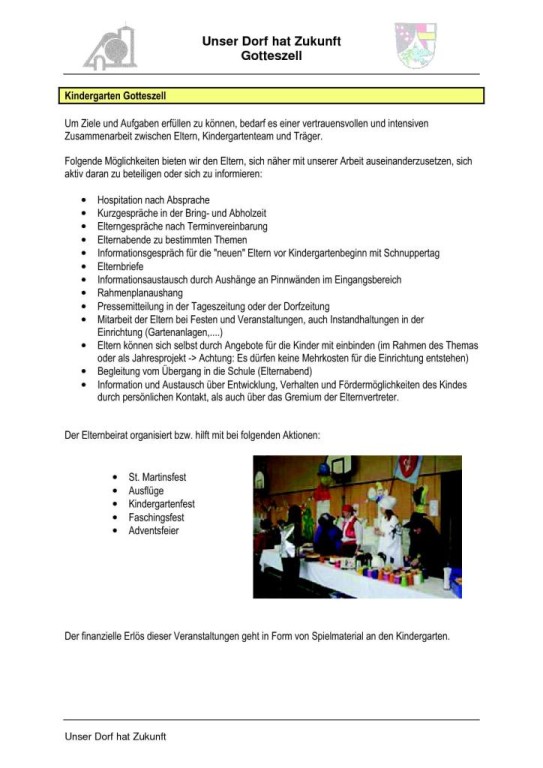 Unser Dorf hat Zukunft
Gotteszell

Kindergarten Gotteszell

Um Ziele und Aufgaben erfüllen zu können, bedarf es einer vertrauensvollen und intensiven Zusammenarbeit zwischen Eltern, Kindergartenteam und Träger.

Folgende Möglichkeiten bieten wir den Eltern, sich näher mit unserer Arbeit auseinanderzusetzen, sich aktiv daran zu beteiligen oder sich zu informieren:

- Hospitation nach Absprache
- Kurzgespräche in der Bring- und Abholzeit
- Elterngespräche nach Terminvereinbarung
- Elternabende zu bestimmten Themen
- Informationsgespräch für die "neuen" Eltern vor Kindergartenbeginn mit Schnuppertag
- Elternbriefe
- Informationsaustausch durch Aushänge an Pinnwänden im Eingangsbereich
- Rahmenplanaushang
- Pressemitteilung in der Tageszeitung oder der Dorfzeitung
- Mitarbeit der Eltern bei Festen und Veranstaltungen, auch Instandhaltungen in der Einrichtung (Gartenanlagen,....)
- Eltern können sich selbst durch Angebote für die Kinder mit einbinden (im Rahmen des Themas oder als Jahresprojekt -> Achtung: Es dürfen keine Mehrkosten für die Einrichtung entstehen)
- Begleitung vom Übergang in die Schule (Elternabend)
- Information und Austausch über Entwicklung, Verhalten und Fördermöglichkeiten des Kindes durch persönlichen Kontakt, als auch über das Gremium der Elternvertreter.

Der Elternbeirat organisiert bzw. hilft mit bei folgenden Aktionen:

- St. Martinsfest
- Ausflüge
- Kindergartenfest
- Faschingsfest
- Adventsfeier

Der finanzielle Erlös dieser Veranstaltungen geht in Form von Spielmaterial an den Kindergarten.

Unser Dorf hat Zukunft